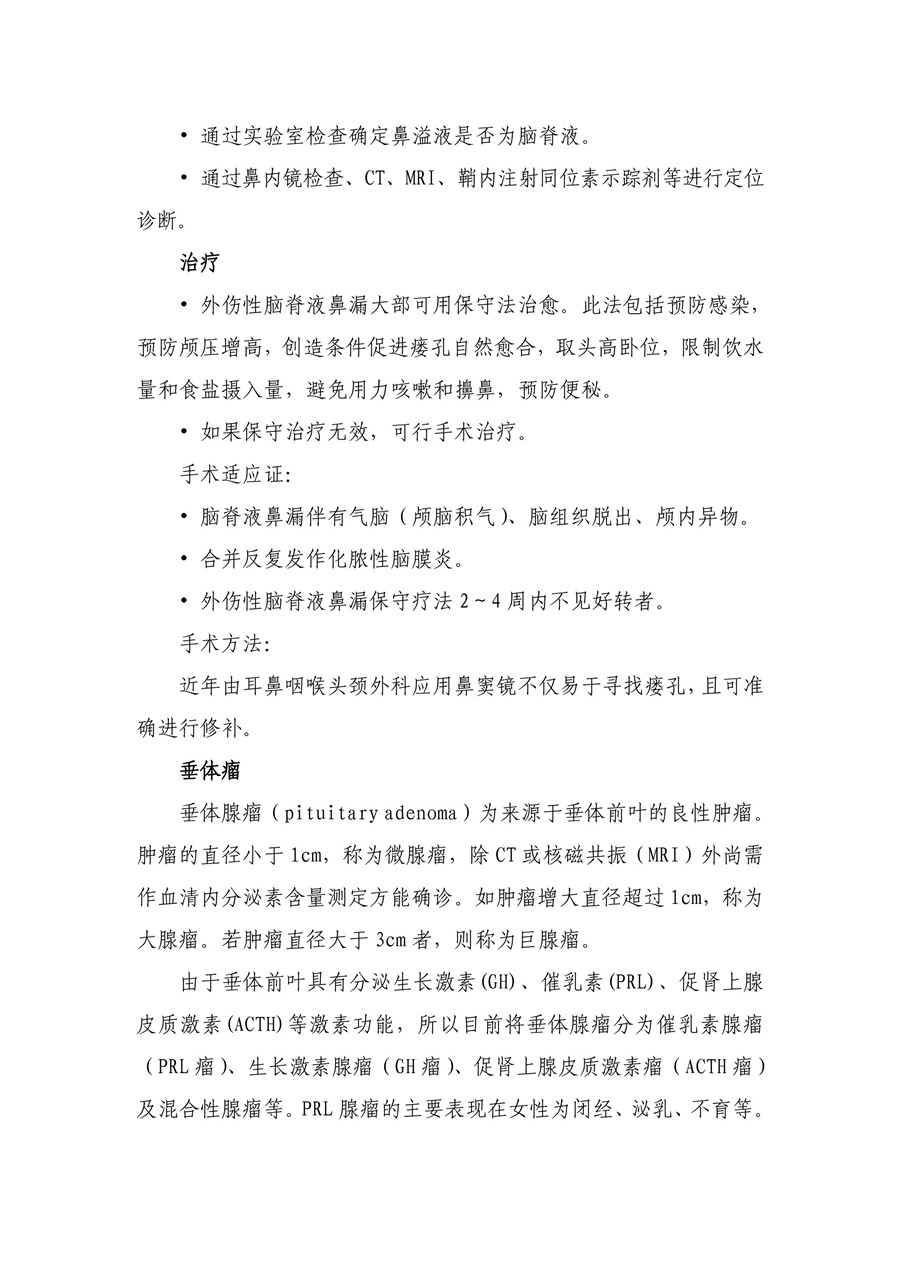 • 通过实验室检查确定鼻溢液是否为脑脊液。

• 通过鼻内镜检查、CT、MRI、鞘内注射同位素示踪剂等进行定位诊断。

治疗

• 外伤性脑脊液鼻漏大部可用保守法治愈。此法包括预防感染，预防颅压增高，创造条件促进瘘孔自然愈合，取头高卧位，限制饮水量和食盐摄入量，避免用力咳嗽和擤鼻，预防便秘。

• 如果保守治疗无效，可行手术治疗。

手术适应证:

• 脑脊液鼻漏伴有气脑（颅脑积气）、脑组织脱出、颅内异物。

• 合并反复发作化脓性脑膜炎。

• 外伤性脑脊液鼻漏保守疗法 2～4 周内不见好转者。

手术方法:

近年由耳鼻咽喉头颈外科应用鼻窦镜不仅易于寻找瘘孔，且可准确进行修补。

垂体瘤

垂体腺瘤（pituitary adenoma）为来源于垂体前叶的良性肿瘤。肿瘤的直径小于 1cm，称为微腺瘤，除 CT 或核磁共振（MRI）外尚需作血清内分泌素含量测定方能确诊。如肿瘤增大直径超过 1cm，称为大腺瘤。若肿瘤直径大于 3cm 者，则称为巨腺瘤。

由于垂体前叶具有分泌生长激素(GH)、催乳素(PRL)、促肾上腺皮质激素(ACTH)等激素功能，所以目前将垂体腺瘤分为催乳素腺瘤（PRL 瘤）、生长激素腺瘤（GH 瘤）、促肾上腺皮质激素瘤（ACTH 瘤）及混合性腺瘤等。PRL 腺瘤的主要表现在女性为闭经、泌乳、不育等。